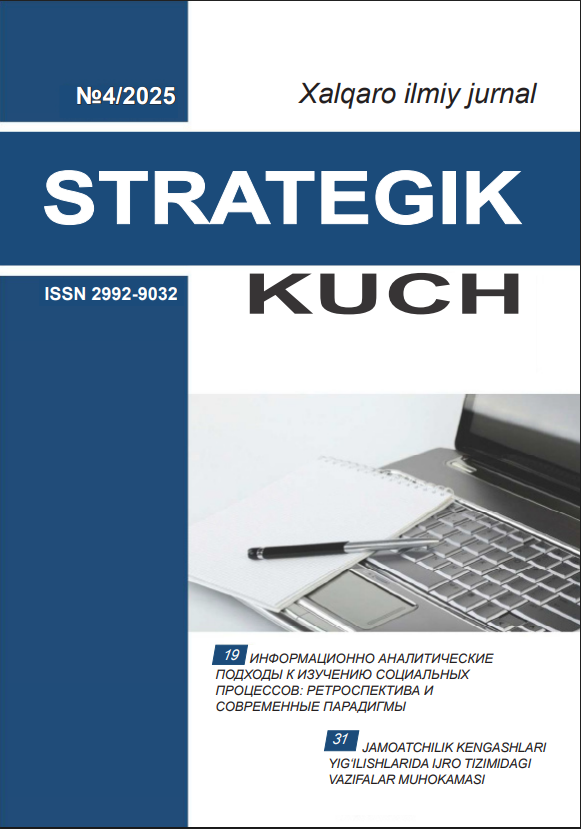 №4/2025

Xalqaro ilmiy jurnal

STRATEGIK

ISSN 2992-9032

KUCH

19 ИНФОРМАЦИОННО АНАЛИТИЧЕСКИЕ ПОДХОДЫ К ИЗУЧЕНИЮ СОЦИАЛЬНЫХ ПРОЦЕССОВ: РЕТРОСПЕКТИВА И СОВРЕМЕННЫЕ ПАРАДИГМЫ

31 JAMOATCHILIK KENGASHLARI YIG'ILISHLARIDA IJRO TIZIMIDAGI VAZIFALAR MUHOKAMASI